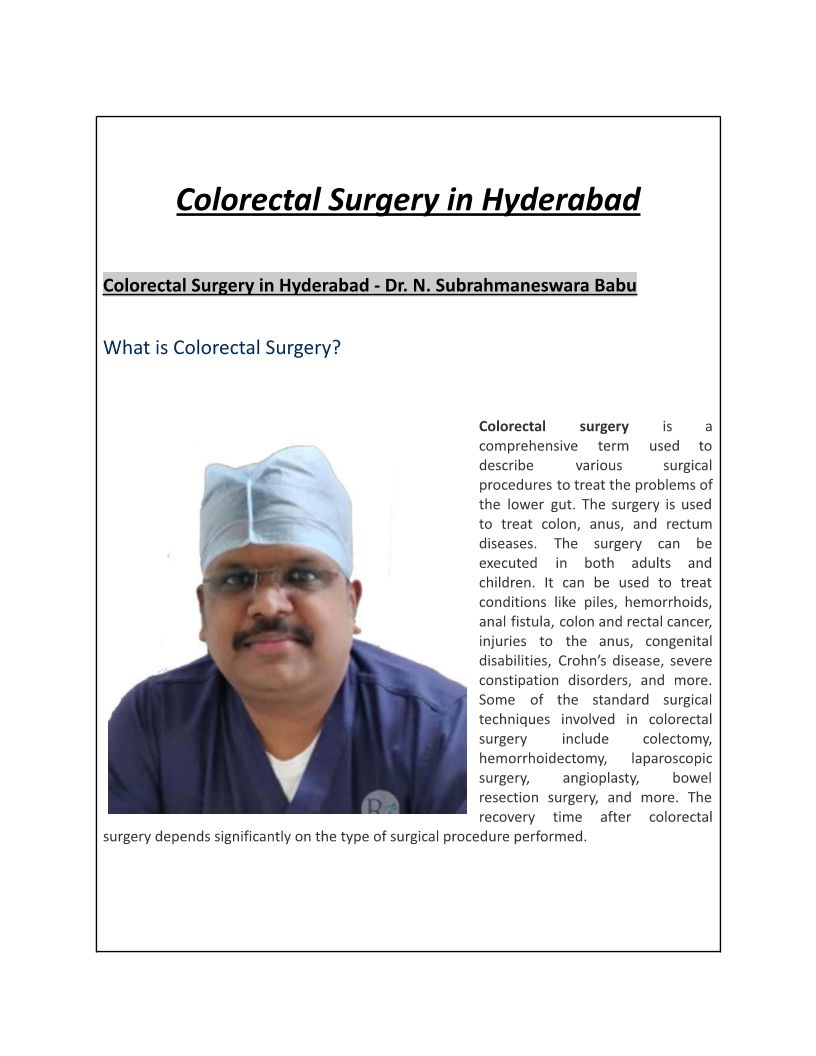 Colorectal Surgery in Hyderabad

Colorectal Surgery in Hyderabad - Dr. N. Subrahmaneswara Babu

What is Colorectal Surgery?

Colorectal surgery is a comprehensive term used to describe various surgical procedures to treat the problems of the lower gut. The surgery is used to treat colon, anus, and rectum diseases. The surgery can be executed in both adults and children. It can be used to treat conditions like piles, hemorrhoids, anal fistula, colon and rectal cancer, injuries to the anus, congenital disabilities, Crohn's disease, severe constipation disorders, and more. Some of the standard surgical techniques involved in colorectal surgery include colectomy, hemorrhoidectomy, laparoscopic surgery, angioplasty, bowel resection surgery, and more. The recovery time after colorectal surgery depends significantly on the type of surgical procedure performed.